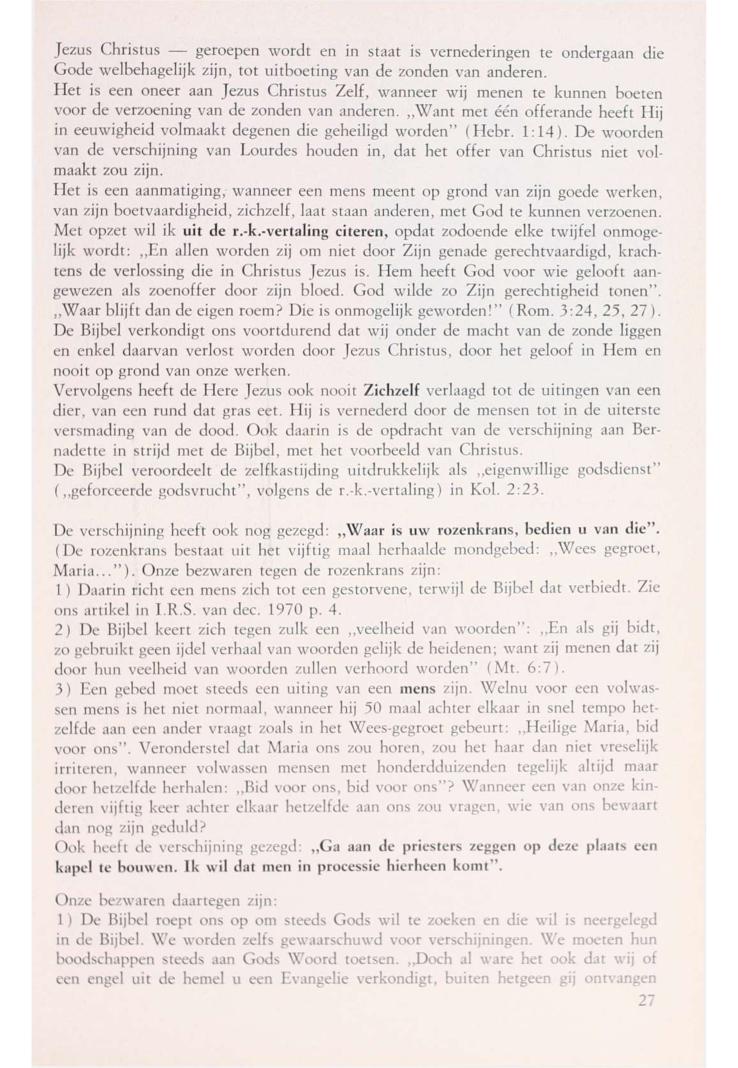 Jezus Christus — geroepen wordt en in staat is vernederingen te ondergaan die Gode welbehagelijk zijn, tot uitboeting van de zonden van anderen.
Het is een oneer aan Jezus Christus Zelf, wanneer wij menen te kunnen boeten voor de verzoening van de zonden van anderen. „Want met één offerande heeft Hij in eeuwigheid volmaakt degenen die geheiligd worden" (Hebr. 1:14). De woorden van de verschijning van Lourdes houden in, dat het offer van Christus niet volmaakt zou zijn.
Het is een aanmatiging, wanneer een mens meent op grond van zijn goede werken, van zijn boetvaardigheid, zichzelf, laat staan anderen, met God te kunnen verzoenen. Met opzet wil ik uit de r.-k.-vertaling citeren, opdat zodoende elke twijfel onmogelijk wordt: „En allen worden zij om niet door Zijn genade gerechtvaardigd, krachtens de verlossing die in Christus Jezus is. Hem heeft God voor wie gelooft aangewezen als zoenoffer door zijn bloed. God wilde zo Zijn gerechtigheid tonen". „Waar blijft dan de eigen roem? Die is onmogelijk geworden!" (Rom. 3:24, 25, 27).
De Bijbel verkondigt ons voortdurend dat wij onder de macht van de zonde liggen en enkel daarvan verlost worden door Jezus Christus, door het geloof in Hem en nooit op grond van onze werken.
Vervolgens heeft de Here Jezus ook nooit Zichzelf verlaagd tot de uitingen van een dier, van een rund dat gras eet. Hij is vernederd door de mensen tot in de uiterste versmading van de dood. Ook daarin is de opdracht van de verschijning aan Bernadette in strijd met de Bijbel, met het voorbeeld van Christus.
De Bijbel veroordeelt de zelfkastijding uitdrukkelijk als „eigenwillige godsdienst" („geforceerde godsvrucht", volgens de r.-k.-vertaling) in Kol. 2:23.

De verschijning heeft ook nog gezegd: „Waar is uw rozenkrans, bedien u van die". (De rozenkrans bestaat uit het vijftig maal herhaalde mondgebed: „Wees gegroet, Maria..."). Onze bezwaren tegen de rozenkrans zijn:
1) Daarin richt een mens zich tot een gestorvene, terwijl de Bijbel dat verbiedt. Zie ons artikel in I.R.S. van dec. 1970 p. 4.
2) De Bijbel keert zich tegen zulk een „veelheid van woorden": „En als gij bidt, zo gebruikt geen ijdel verhaal van woorden gelijk de heidenen; want zij menen dat zij door hun veelheid van woorden zullen verhoord worden" (Mt. 6:7).
3) Een gebed moet steeds een uiting van een mens zijn. Welnu voor een volwassen mens is het niet normaal, wanneer hij 50 maal achter elkaar in snel tempo hetzelfde aan een ander vraagt zoals in het Wees-gegroet gebeurt: „Heilige Maria, bid voor ons". Veronderstel dat Maria ons zou horen, zou het haar dan niet vreselijk irriteren, wanneer volwassen mensen met honderdduizenden tegelijk altijd maar door hetzelfde herhalen: „Bid voor ons, bid voor ons"? Wanneer een van onze kinderen vijftig keer achter elkaar hetzelfde aan ons zou vragen, wie van ons bewaart dan nog zijn geduld?
Ook heeft de verschijning gezegd: „Ga aan de priesters zeggen op deze plaats een kapel te bouwen. Ik wil dat men in processie hierheen komt".

Onze bezwaren daartegen zijn:
1) De Bijbel roept ons op om steeds Gods wil te zoeken en die wil is neergelegd in de Bijbel. We worden zelfs gewaarschuwd voor verschijningen. We moeten hun boodschappen steeds aan Gods Woord toetsen. „Doch al ware het ook dat wij of een engel uit de hemel u een Evangelie verkondigt, buiten hetgeen gij ontvangen
27